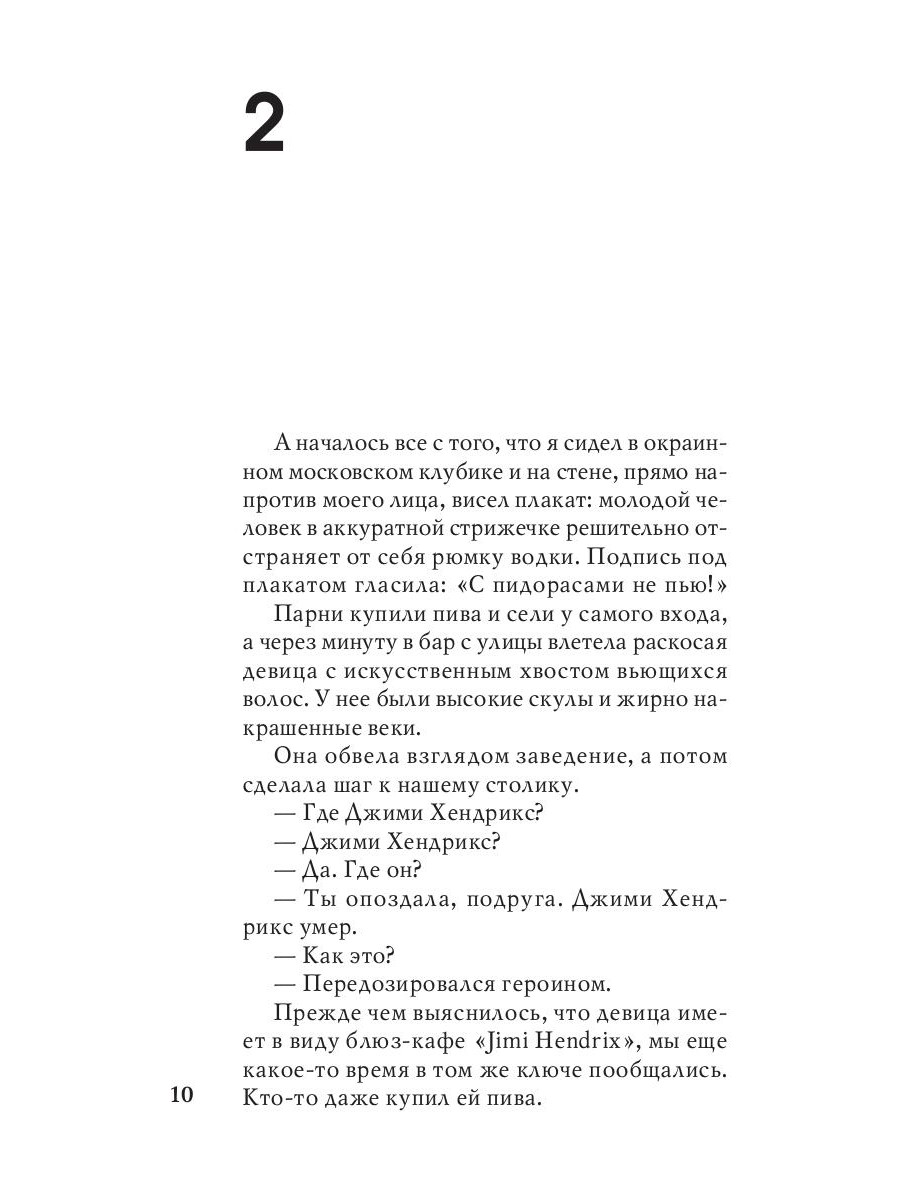 2

А началось все с того, что я сидел в окраинном московском клубике и на стене, прямо напротив моего лица, висел плакат: молодой человек в аккуратной стрижечке решительно отстраняет от себя рюмку водки. Подпись под плакатом гласила: «С пидорасами не пью!»

Парни купили пива и сели у самого входа, а через минуту в бар с улицы влетела раскосая девица с искусственным хвостом вьющихся волос. У нее были высокие скулы и жирно накрашенные веки.

Она обвела взглядом заведение, а потом сделала шаг к нашему столику.

— Где Джими Хендрикс?

— Джими Хендрикс?

— Да. Где он?

— Ты опоздала, подруга. Джими Хендрикс умер.

— Как это?

— Передозировался героином.

Прежде чем выяснилось, что девица имеет в виду блюз-кафе «Jimi Hendrix», мы еще какое-то время в том же ключе пообщались. Кто-то даже купил ей пива.

10